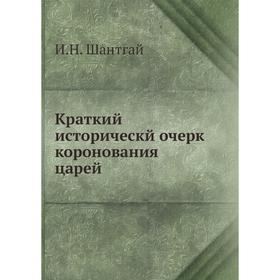 И.Н. Шантгай

Краткий историческй очерк коронования царей